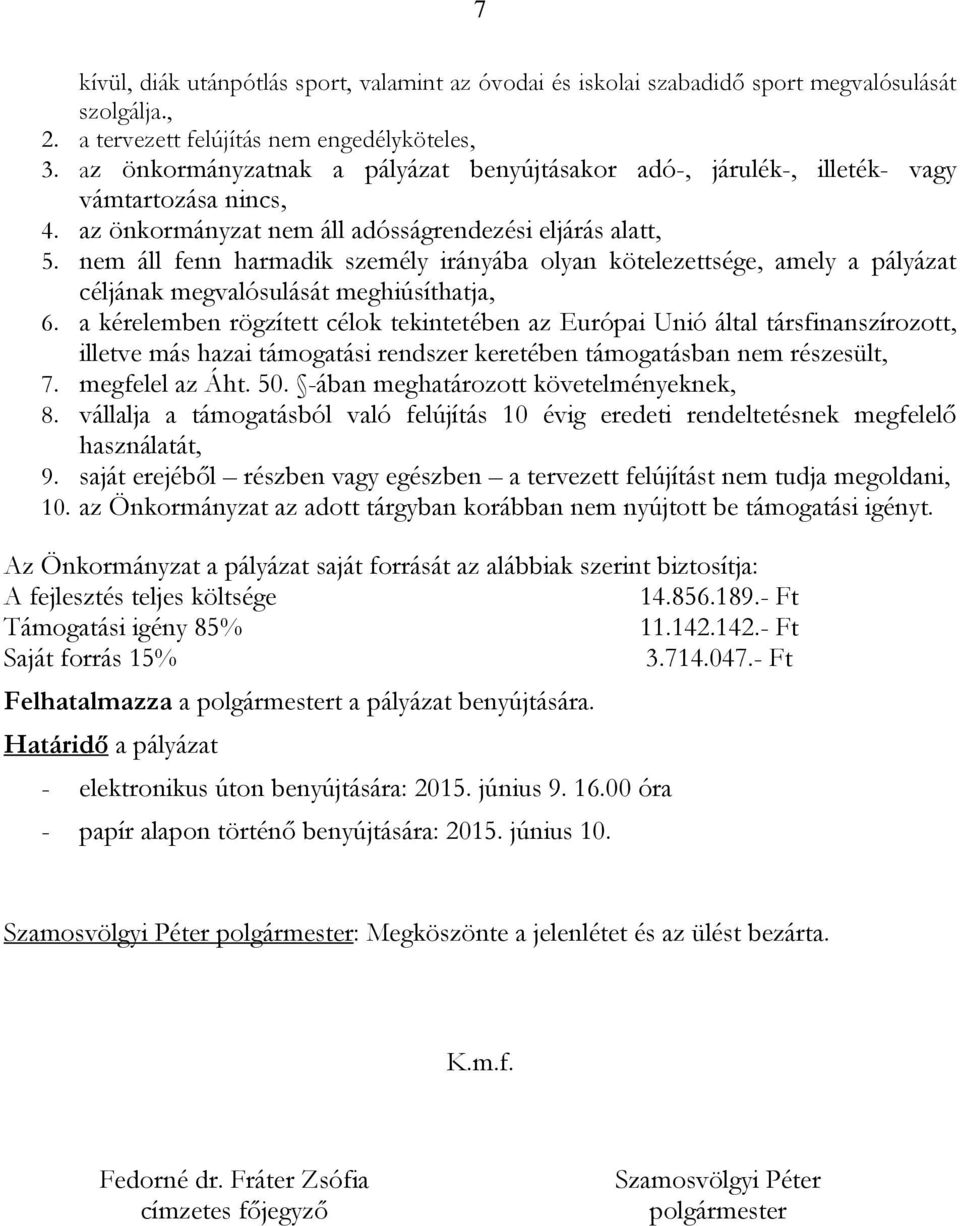 7

kívül, diák utánpótlás sport, valamint az óvodai és iskolai szabadidő sport megvalósulását szolgálja.,

2. a tervezett felújítás nem engedélyköteles,
3. az önkormányzatnak a pályázat benyújtásakor adó-, járulék-, illeték- vagy vámtartozása nincs,
4. az önkormányzat nem áll adósságrendezési eljárás alatt,
5. nem áll fenn harmadik személy irányába olyan kötelezettsége, amely a pályázat céljának megvalósulását meghiúsíthatja,
6. a kérelemben rögzített célok tekintetében az Európai Unió által társfinanszírozott, illetve más hazai támogatási rendszer keretében támogatásban nem részesült,
7. megfelel az Áht. 50. §-ában meghatározott követelményeknek,
8. vállalja a támogatásból való felújítás 10 évig eredeti rendeltetésnek megfelelő használatát,
9. saját erejéből – részben vagy egészben – a tervezett felújítást nem tudja megoldani,
10. az Önkormányzat az adott tárgyban korábban nem nyújtott be támogatási igényt.

Az Önkormányzat a pályázat saját forrását az alábbiak szerint biztosítja:
A fejlesztés teljes költsége 14.856.189.- Ft
Támogatási igény 85% 11.142.142.- Ft
Saját forrás 15% 3.714.047.- Ft

Felhatalmazza a polgármestert a pályázat benyújtására.

Határidő a pályázat

- elektronikus úton benyújtására: 2015. június 9. 16.00 óra
- papír alapon történő benyújtására: 2015. június 10.

Szamosvölgyi Péter polgármester: Megköszönte a jelenlétet és az ülést bezárta.

K.m.f.

Fedorné dr. Fráter Zsófia
címzetes főjegyző

Szamosvölgyi Péter
polgármester